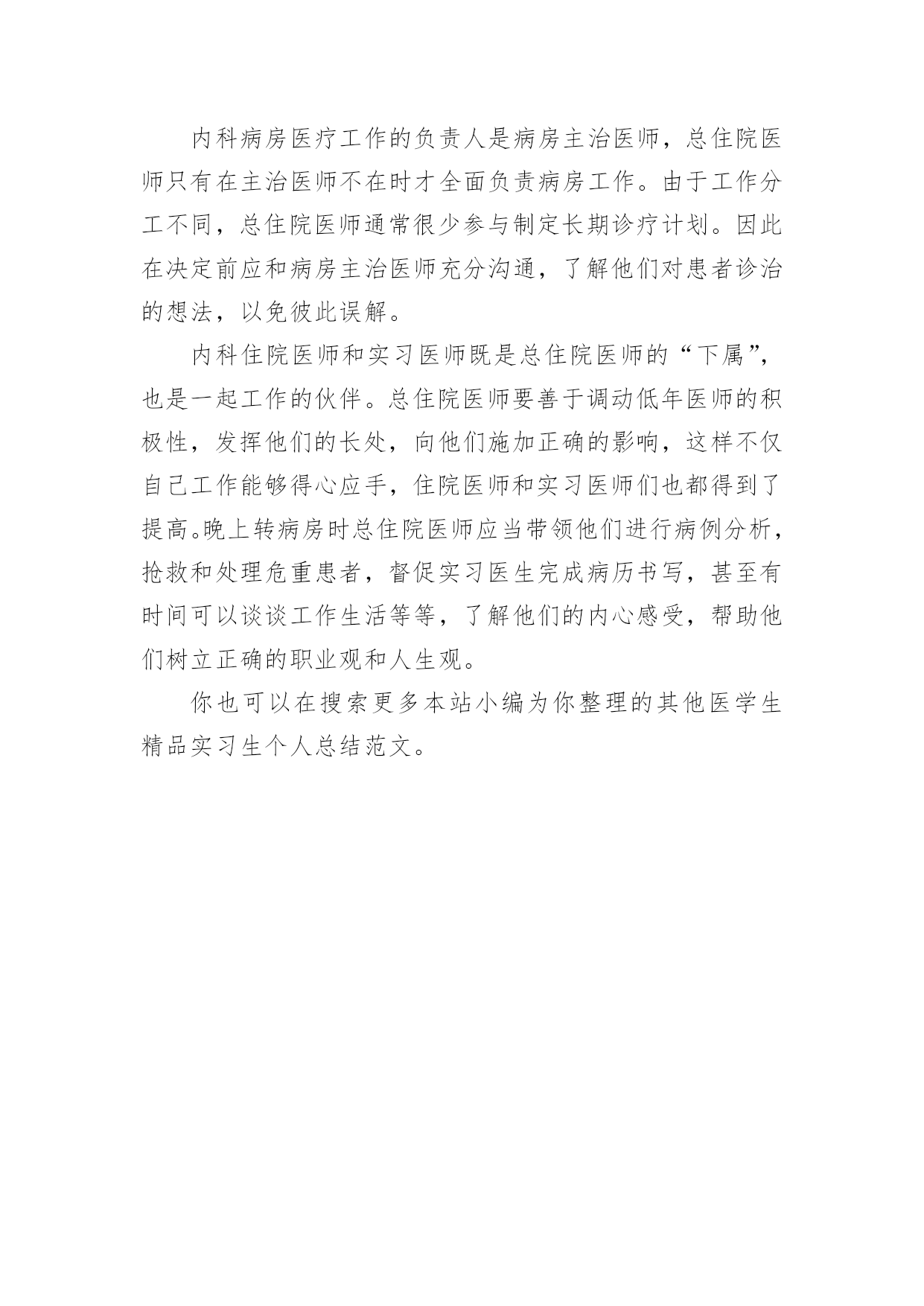 内科病房医疗工作的负责人是病房主治医师，总住院医师只有在主治医师不在时才全面负责病房工作。由于工作分工不同，总住院医师通常很少参与制定长期诊疗计划。因此在决定前应和病房主治医师充分沟通，了解他们对患者诊治的想法，以免彼此误解。

内科住院医师和实习医师既是总住院医师的“下属”，也是一起工作的伙伴。总住院医师要善于调动低年医师的积极性，发挥他们的长处，向他们施加正确的影响，这样不仅自己工作能够得心应手，住院医师和实习医师们也都得到了提高。晚上转病房时总住院医师应当带领他们进行病例分析，抢救和处理危重患者，督促实习医生完成病历书写，甚至有时间可以谈谈工作生活等等，了解他们的内心感受，帮助他们树立正确的职业观和人生观。

你也可以在搜索更多本站小编为你整理的其他医学生精品实习生个人总结范文。